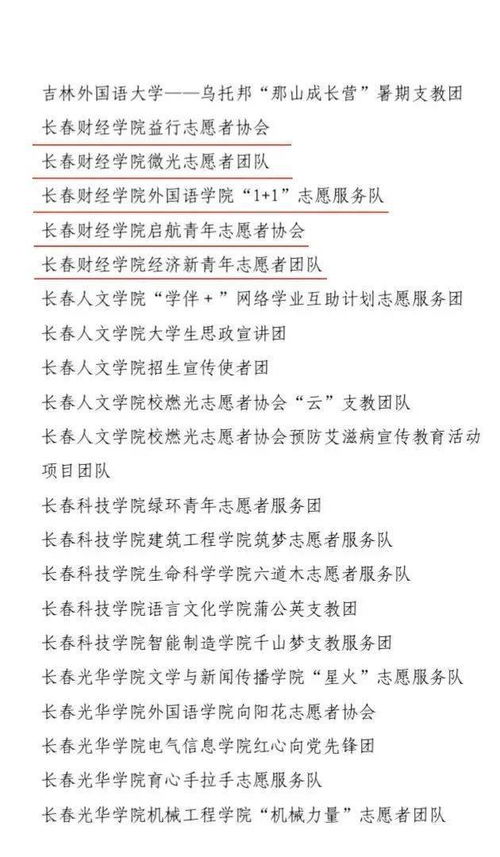 吉林外国语大学——乌托邦“那山成长营”暑期支教团
长春财经学院益行志愿者协会
长春财经学院微光志愿者团队
长春财经学院外国语学院“1+1”志愿服务队
长春财经学院启航青年志愿者协会
长春财经学院经济新青年志愿者团队
长春人文学院“学伴＋”网络学业互助计划志愿服务团
长春人文学院大学生思政宣讲团
长春人文学院招生宣传使者团
长春人文学院校燃光志愿者协会“云”支教团队
长春人文学院校燃光志愿者协会预防艾滋病宣传教育活动项目团队
长春科技学院绿环青年志愿者服务团
长春科技学院建筑工程学院筑梦志愿者服务队
长春科技学院生命科学学院六道木志愿者服务队
长春科技学院语言文化学院蒲公英支教团
长春科技学院智能制造学院千山梦支教服务团
长春光华学院文学与新闻传播学院“星火”志愿服务队
长春光华学院外国语学院向阳花志愿者协会
长春光华学院电气信息学院红心向党先锋团
长春光华学院育心手拉手志愿服务队
长春光华学院机械工程学院“机械力量”志愿者团队